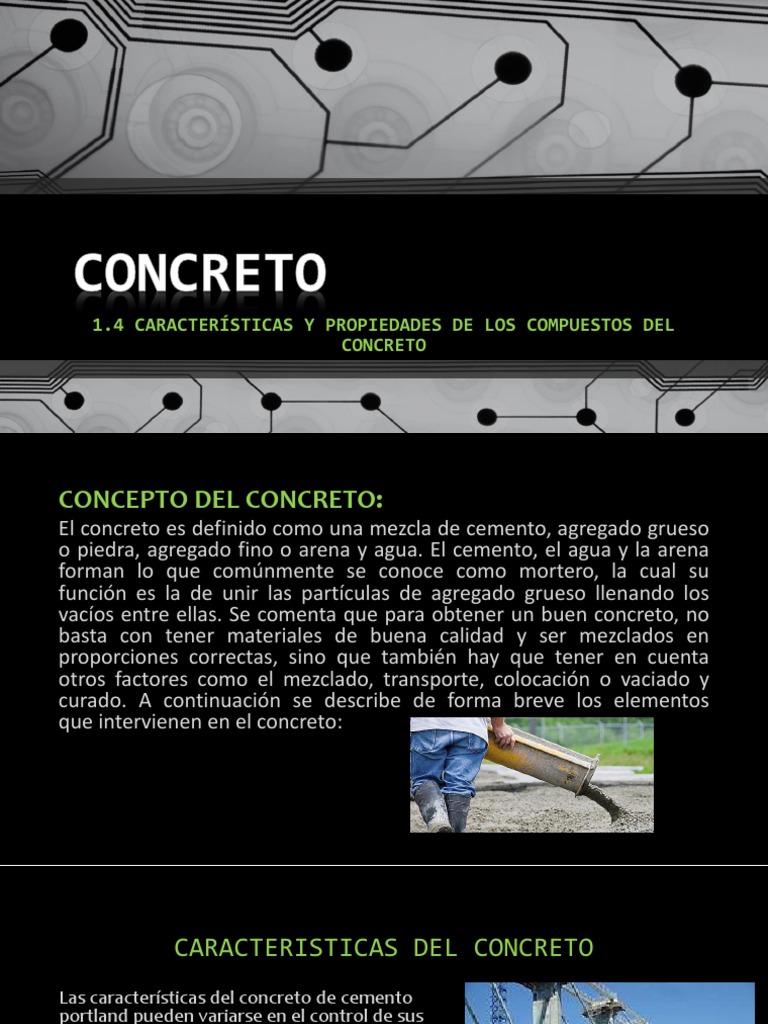 CONCRETO

1.4 CARACTERÍSTICAS Y PROPIEDADES DE LOS COMPUESTOS DEL CONCRETO

CONCEPTO DEL CONCRETO:

El concreto es definido como una mezcla de cemento, agregado grueso o piedra, agregado fino o arena y agua. El cemento, el agua y la arena forman lo que comúnmente se conoce como mortero, la cual su función es la de unir las partículas de agregado grueso llenando los vacíos entre ellas. Se comenta que para obtener un buen concreto, no basta con tener materiales de buena calidad y ser mezclados en proporciones correctas, sino que también hay que tener en cuenta otros factores como el mezclado, transporte, colocación o vaciado y curado. A continuación se describe de forma breve los elementos que intervienen en el concreto:

CARACTERISTICAS DEL CONCRETO

Las características del concreto de cemento portland pueden variarse en el control de sus